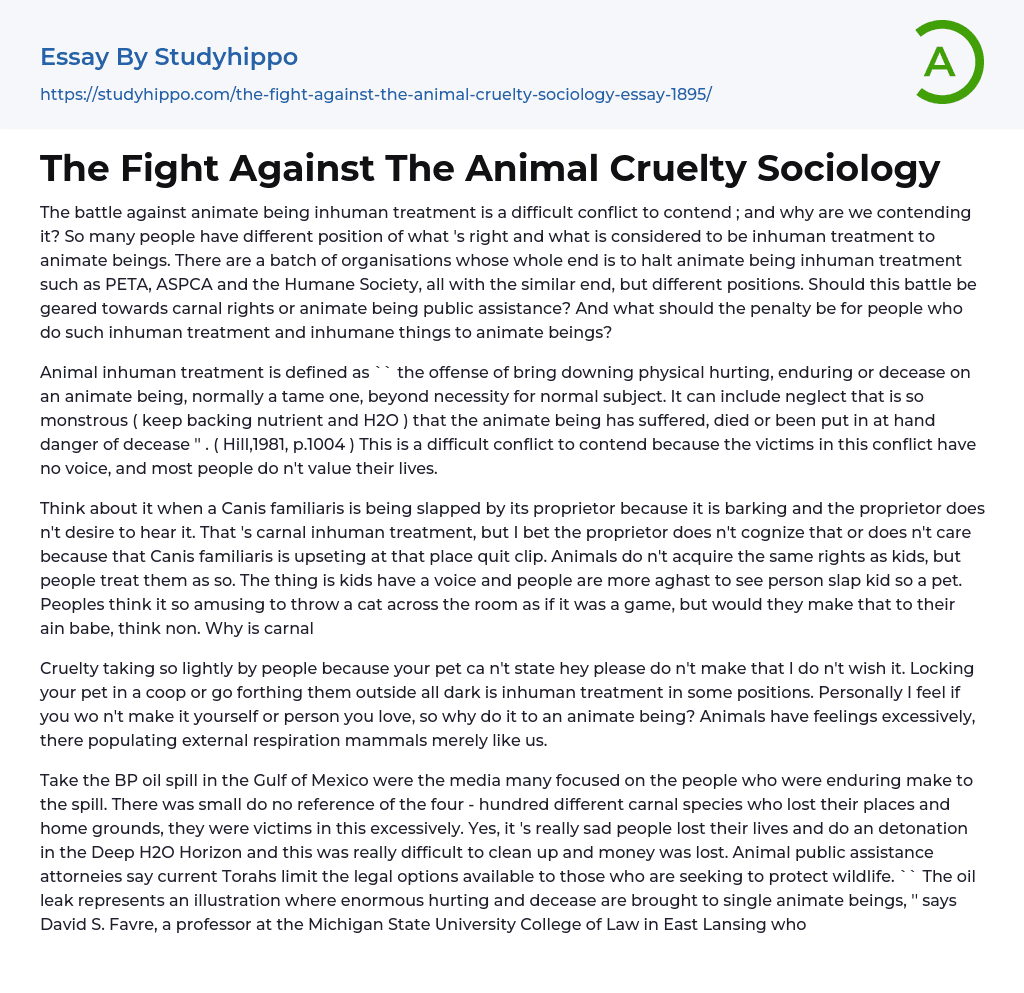 Essay By Studyhippo
https://studyhippo.com/the-fight-against-the-animal-cruelty-sociology-essay-1895/

A

The Fight Against The Animal Cruelty Sociology

The battle against animate being inhuman treatment is a difficult conflict to contend ; and why are we contending it? So many people have different position of what 's right and what is considered to be inhuman treatment to animate beings. There are a batch of organisations whose whole end is to halt animate being inhuman treatment such as PETA, ASPCA and the Humane Society, all with the similar end, but different positions. Should this battle be geared towards carnal rights or animate being public assistance? And what should the penalty be for people who do such inhuman treatment and inhumane things to animate beings?

Animal inhuman treatment is defined as `` the offense of bring downing physical hurting, enduring or decease on an animate being, normally a tame one, beyond necessity for normal subject. It can include neglect that is so monstrous ( keep backing nutrient and H2O ) that the animate being has suffered, died or been put in at hand danger of decease '' . ( Hill,1981, p.1004 ) This is a difficult conflict to contend because the victims in this conflict have no voice, and most people do n't value their lives.

Think about it when a Canis familiaris is being slapped by its proprietor because it is barking and the proprietor does n't desire to hear it. That 's carnal inhuman treatment, but I bet the proprietor does n't cognize that or does n't care because that Canis familiaris is upseting at that place quit clip. Animals do n't acquire the same rights as kids, but people treat them as so. The thing is kids have a voice and people are more aghast to see person slap kid so a pet. Peoples think it so amusing to throw a cat across the room as if it was a game, but would they make that to their ain babe, think non. Why is carnal

Cruelty taking so lightly by people because your pet ca n't state hey please do n't make that I do n't wish it. Locking your pet in a coop or go forthing them outside all dark is inhuman treatment in some positions. Personally I feel if you wo n't make it yourself or person you love, so why do it to an animate being? Animals have feelings excessively, there populating external respiration mammals merely like us.

Take the BP oil spill in the Gulf of Mexico were the media many focused on the people who were enduring make to the spill. There was small do no reference of the four - hundred different carnal species who lost their places and home grounds, they were victims in this excessively. Yes, it 's really sad people lost their lives and do an detonation in the Deep H2O Horizon and this was really difficult to clean up and money was lost. Animal public assistance attorneies say current Torahs limit the legal options available to those who are seeking to protect wildlife. `` The oil leak represents an illustration where enormous hurting and decease are brought to single animate beings, '' says David S. Favre, a professor at the Michigan State University College of Law in East Lansing who